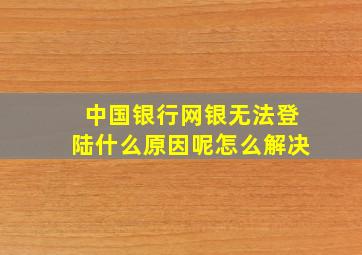 中国银行网银无法登陆什么原因呢怎么解决